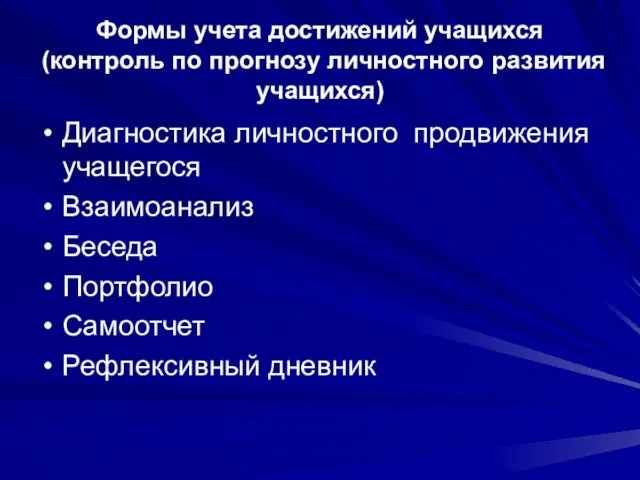 Формы учета достижений учащихся (контроль по прогнозу личностного развития учащихся)

• Диагностика личностного продвижения учащегося
• Взаимоанализ
• Беседа
• Портфолио
• Самоотчет
• Рефлексивный дневник